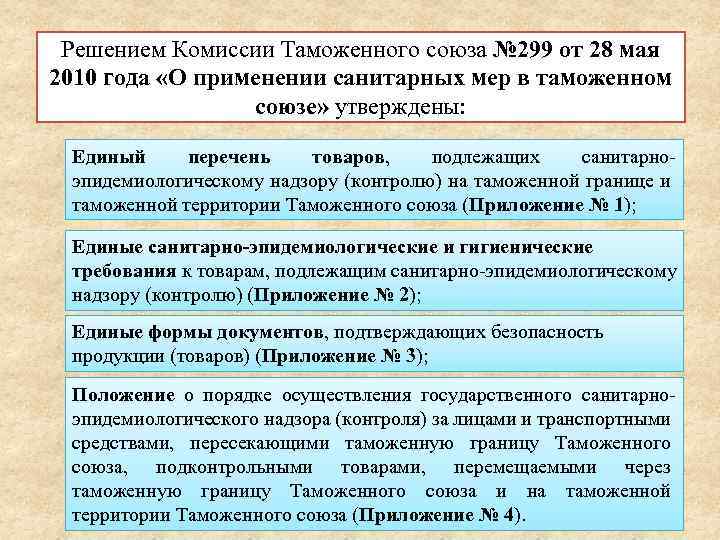 Решением Комиссии Таможенного союза №299 от 28 мая 2010 года «О применении санитарных мер в таможенном союзе» утверждены:

Единый перечень товаров, подлежащих санитарно-эпидемиологическому надзору (контролю) на таможенной границе и таможенной территории Таможенного союза (Приложение № 1);

Единые санитарно-эпидемиологические и гигиенические требования к товарам, подлежащим санитарно-эпидемиологическому надзору (контролю) (Приложение № 2);

Единые формы документов, подтверждающих безопасность продукции (товаров) (Приложение № 3);

Положение о порядке осуществления государственного санитарно-эпидемиологического надзора (контроля) за лицами и транспортными средствами, пересекающими таможенную границу Таможенного союза, подконтрольными товарами, перемещаемыми через таможенную границу Таможенного союза и на таможенной территории Таможенного союза (Приложение № 4).